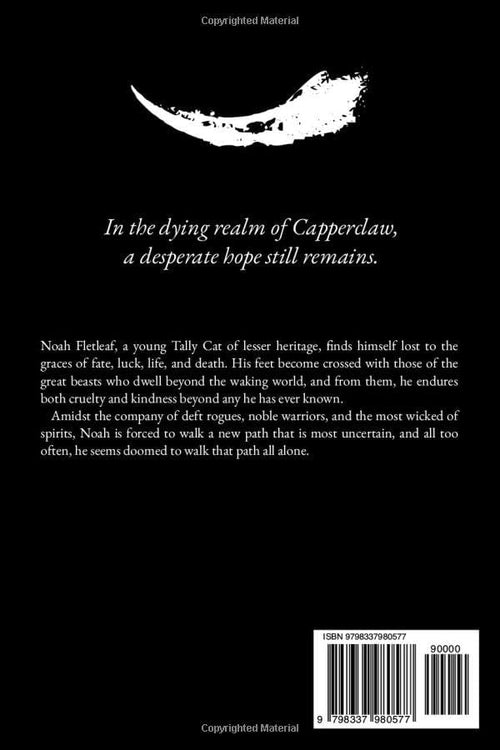 Copyrighted Material

In the dying realm of Capperclaw, a desperate hope still remains.

Noah Fletleaf, a young Tally Cat of lesser heritage, finds himself lost to the graces of fate, luck, life, and death. His feet become crossed with those of the great beasts who dwell beyond the waking world, and from them, he endures both cruelty and kindness beyond any he has ever known.

Amidst the company of deft rogues, noble warriors, and the most wicked of spirits, Noah is forced to walk a new path that is most uncertain, and all too often, he seems doomed to walk that path all alone.

ISBN 9798337980577

90000

9 798337 980577

Copyrighted Material